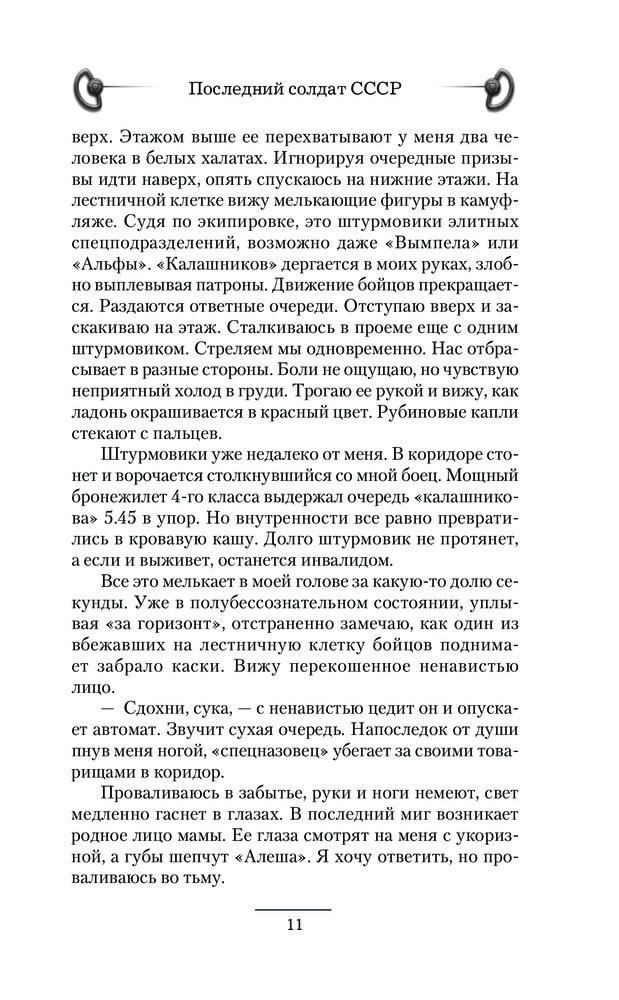 Последний солдат СССР

верх. Этажом выше ее перехватывают у меня два человека в белых халатах. Игнорируя очередные призывы идти наверх, опять спускаюсь на нижние этажи. На лестничной клетке вижу мелькающие фигуры в камуфляже. Судя по экипировке, это штурмовики элитных спецподразделений, возможно даже «Вымпела» или «Альфы». «Калашников» дергается в моих руках, злобно выплевывая патроны. Движение бойцов прекращается. Раздаются ответные очереди. Отступаю вверх и заскакиваю на этаж. Сталкиваюсь в проеме еще с одним штурмовиком. Стреляем мы одновременно. Нас отбрасывает в разные стороны. Боли не ощущаю, но чувствую неприятный холод в груди. Трогаю ее рукой и вижу, как ладонь окрашивается в красный цвет. Рубиновые капли стекают с пальцев.

Штурмовики уже недалеко от меня. В коридоре стонет и ворочается столкнувшийся со мной боец. Мощный бронежилет 4-го класса выдержал очередь «калашникова» 5.45 в упор. Но внутренности все равно превратились в кровавую кашу. Долго штурмовик не протянет, а если и выживет, останется инвалидом.

Все это мелькает в моей голове за какую-то долю секунды. Уже в полубессознательном состоянии, уплывая «за горизонт», отстраненно замечаю, как один из вбежавших на лестничную клетку бойцов поднимает забрало каски. Вижу перекошенное ненавистью лицо.

— Сдохни, сука, — с ненавистью цедит он и опускает автомат. Звучит сухая очередь. Напоследок от души пнув меня ногой, «спецназовец» убегает за своими товарищами в коридор.

Проваливаюсь в забытье, руки и ноги немеют, свет медленно гаснет в глазах. В последний миг возникает родное лицо мамы. Ее глаза смотрят на меня с укоризной, а губы шепчут «Алеша». Я хочу ответить, но проваливаюсь во тьму.

11